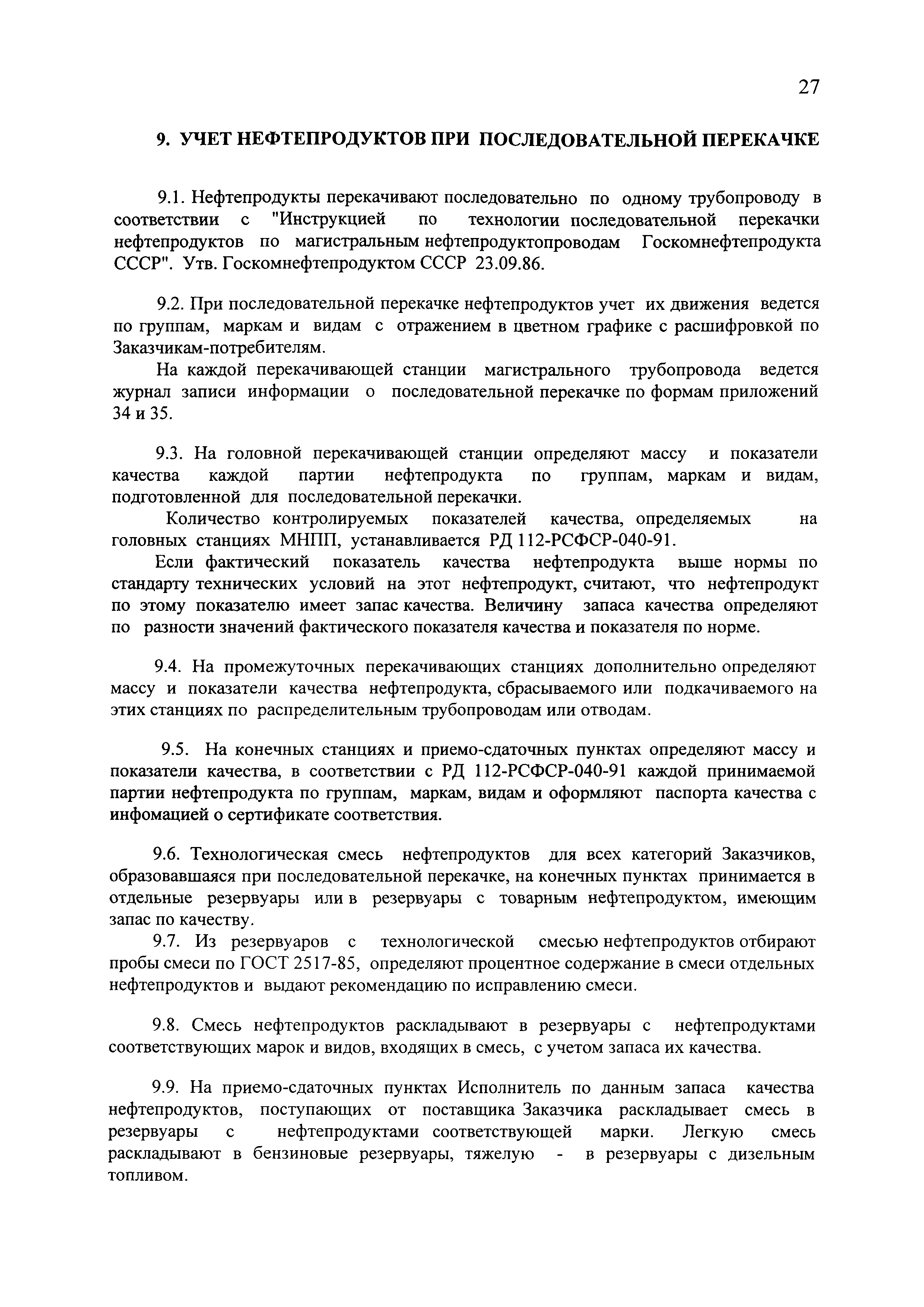 27

9. УЧЕТ НЕФТЕПРОДУКТОВ ПРИ ПОСЛЕДОВАТЕЛЬНОЙ ПЕРЕКАЧКЕ

9.1. Нефтепродукты перекачивают последовательно по одному трубопроводу в соответствии с "Инструкцией по технологии последовательной перекачки нефтепродуктов по магистральным нефтепродуктопроводам Госкомнефтепродукта СССР". Утв. Госкомнефтепродуктом СССР 23.09.86.

9.2. При последовательной перекачке нефтепродуктов учет их движения ведется по группам, маркам и видам с отражением в цветном графике с расшифровкой по Заказчикам-потребителям.

На каждой перекачивающей станции магистрального трубопровода ведется журнал записи информации о последовательной перекачке по формам приложений 34 и 35.

9.3. На головной перекачивающей станции определяют массу и показатели качества каждой партии нефтепродукта по группам, маркам и видам, подготовленной для последовательной перекачки.

Количество контролируемых показателей качества, определяемых на головных станциях МНПП, устанавливается РД 112-РСФСР-040-91.

Если фактический показатель качества нефтепродукта выше нормы по стандарту технических условий на этот нефтепродукт, считают, что нефтепродукт по этому показателю имеет запас качества. Величину запаса качества определяют по разности значений фактического показателя качества и показателя по норме.

9.4. На промежуточных перекачивающих станциях дополнительно определяют массу и показатели качества нефтепродукта, сбрасываемого или подкачиваемого на этих станциях по распределительным трубопроводам или отводам.

9.5. На конечных станциях и приемо-сдаточных пунктах определяют массу и показатели качества, в соответствии с РД 112-РСФСР-040-91 каждой принимаемой партии нефтепродукта по группам, маркам, видам и оформляют паспорта качества с инфомацией о сертификате соответствия.

9.6. Технологическая смесь нефтепродуктов для всех категорий Заказчиков, образовавшаяся при последовательной перекачке, на конечных пунктах принимается в отдельные резервуары или в резервуары с товарным нефтепродуктом, имеющим запас по качеству.

9.7. Из резервуаров с технологической смесью нефтепродуктов отбирают пробы смеси по ГОСТ 2517-85, определяют процентное содержание в смеси отдельных нефтепродуктов и выдают рекомендацию по исправлению смеси.

9.8. Смесь нефтепродуктов раскладывают в резервуары с нефтепродуктами соответствующих марок и видов, входящих в смесь, с учетом запаса их качества.

9.9. На приемо-сдаточных пунктах Исполнитель по данным запаса качества нефтепродуктов, поступающих от поставщика Заказчика раскладывает смесь в резервуары с нефтепродуктами соответствующей марки. Легкую смесь раскладывают в бензиновые резервуары, тяжелую - в резервуары с дизельным топливом.